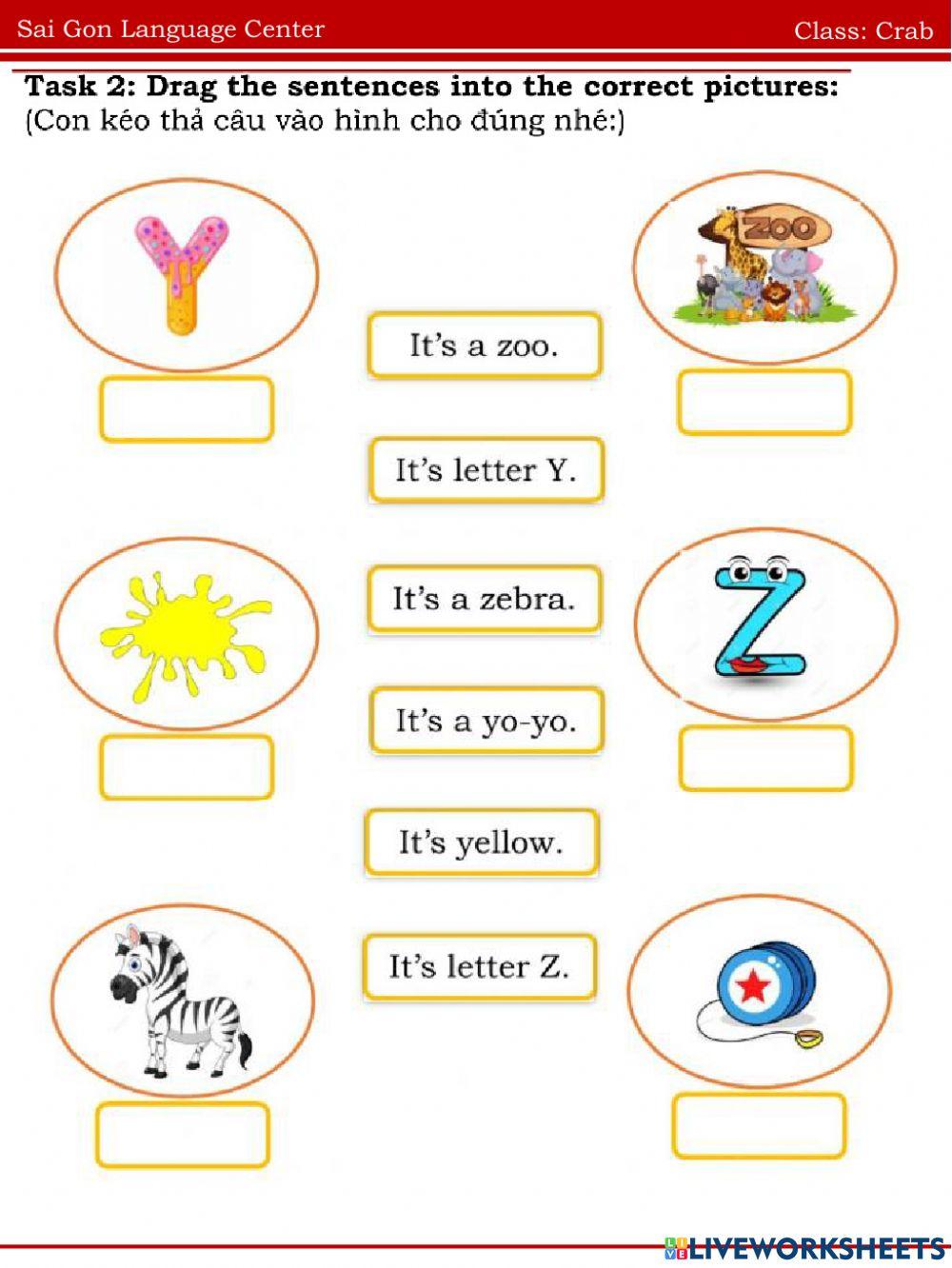 Sai Gon Language Center Class: Crab

Task 2: Drag the sentences into the correct pictures:
(Con kéo thả câu vào hình cho đúng nhé:)

ZOO

It's a zoo.

It's letter Y.

It's a zebra.

It's a yo-yo.

It's yellow.

It's letter Z.

LIVEWORKSHEETS